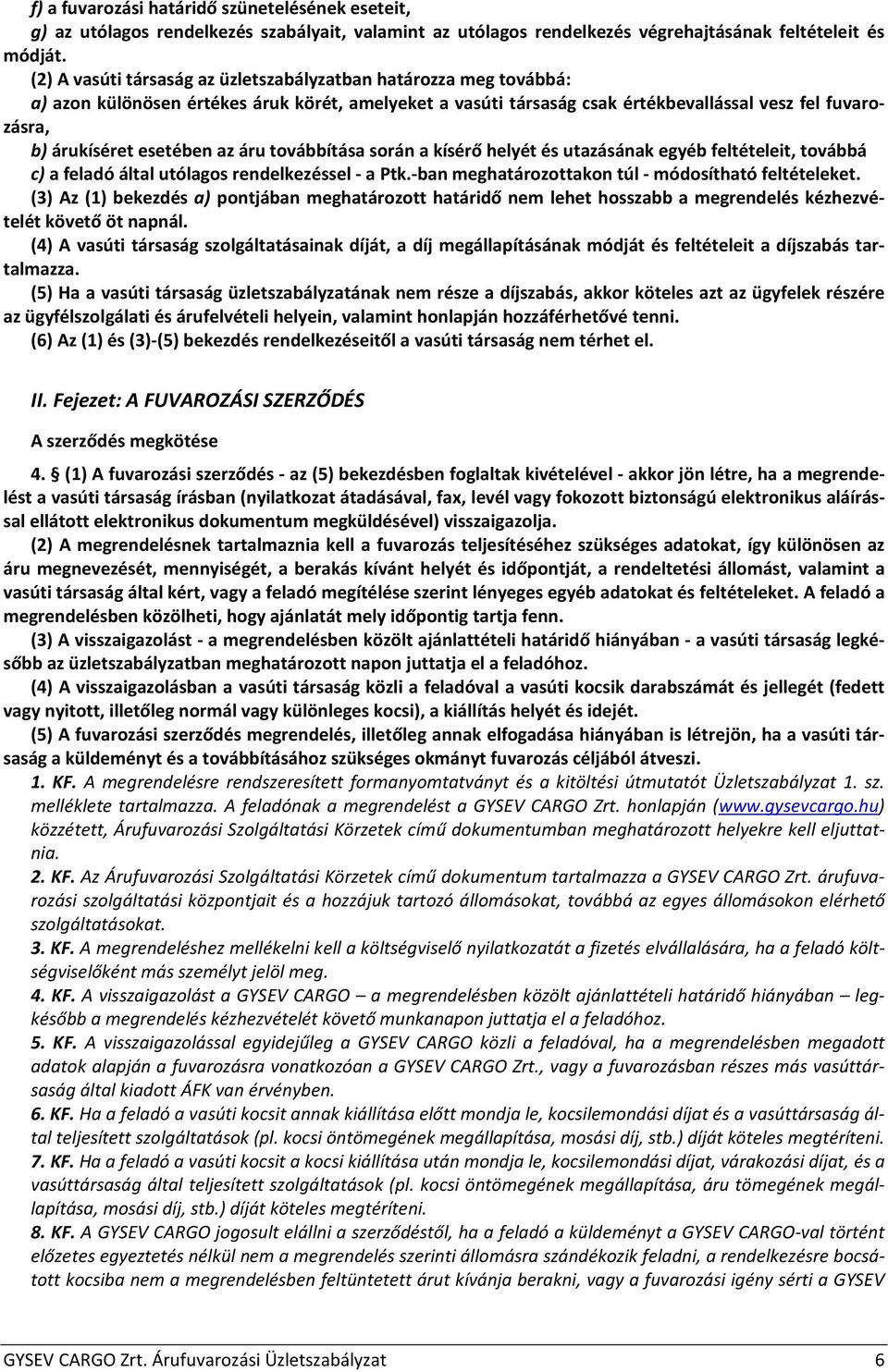 f) a fuvarozási határidő szünetelésének eseteit,
g) az utólagos rendelkezés szabályait, valamint az utólagos rendelkezés végrehajtásának feltételeit és módját.

(2) A vasúti társaság az üzletszabályzatban határozza meg továbbá:
a) azon különösen értékes áruk körét, amelyeket a vasúti társaság csak értékbevallással vesz fel fuvarozásra,
b) árukíséret esetében az áru továbbítása során a kísérő helyét és utazásának egyéb feltételeit, továbbá
c) a feladó által utólagos rendelkezéssel - a Ptk.-ban meghatározottakon túl - módosítható feltételeket.

(3) Az (1) bekezdés a) pontjában meghatározott határidő nem lehet hosszabb a megrendelés kézhezvételét követő öt napnál.

(4) A vasúti társaság szolgáltatásainak díját, a díj megállapításának módját és feltételeit a díjszabás tartalmazza.

(5) Ha a vasúti társaság üzletszabályzatának nem része a díjszabás, akkor köteles azt az ügyfelek részére az ügyfélszolgálati és árufelvételi helyein, valamint honlapján hozzáférhetővé tenni.

(6) Az (1) és (3)-(5) bekezdés rendelkezéseitől a vasúti társaság nem térhet el.

II. Fejezet: A FUVAROZÁSI SZERZŐDÉS

A szerződés megkötése

4. § (1) A fuvarozási szerződés - az (5) bekezdésben foglaltak kivételével - akkor jön létre, ha a megrendelést a vasúti társaság írásban (nyilatkozat átadásával, fax, levél vagy fokozott biztonságú elektronikus aláírással ellátott elektronikus dokumentum megküldésével) visszaigazolja.

(2) A megrendelésnek tartalmaznia kell a fuvarozás teljesítéséhez szükséges adatokat, így különösen az áru megnevezését, mennyiségét, a berakás kívánt helyét és időpontját, a rendeltetési állomást, valamint a vasúti társaság által kért, vagy a feladó megítélése szerint lényeges egyéb adatokat és feltételeket. A feladó a megrendelésben közölheti, hogy ajánlatát mely időpontig tartja fenn.

(3) A visszaigazolást - a megrendelésben közölt ajánlattételi határidő hiányában - a vasúti társaság legkésőbb az üzletszabályzatban meghatározott napon juttatja el a feladóhoz.

(4) A visszaigazolásban a vasúti társaság közli a feladóval a vasúti kocsik darabszámát és jellegét (fedett vagy nyitott, illetőleg normál vagy különleges kocsi), a kiállítás helyét és idejét.

(5) A fuvarozási szerződés megrendelés, illetőleg annak elfogadása hiányában is létrejön, ha a vasúti társaság a küldeményt és a továbbításához szükséges okmányt fuvarozás céljából átveszi.

1. KF. A megrendelésre rendszeresített formanyomtatványt és a kitöltési útmutatót Üzletszabályzat 1. sz. melléklete tartalmazza. A feladónak a megrendelést a GYSEV CARGO Zrt. honlapján (www.gysevcargo.hu) közzétett, Árufuvarozási Szolgáltatási Körzetek című dokumentumban meghatározott helyekre kell eljuttatnia.

2. KF. Az Árufuvarozási Szolgáltatási Körzetek című dokumentum tartalmazza a GYSEV CARGO Zrt. árufuvarozási szolgáltatási központjait és a hozzájuk tartozó állomásokat, továbbá az egyes állomásokon elérhető szolgáltatásokat.

3. KF. A megrendeléshez mellékelni kell a költségviselő nyilatkozatát a fizetés elvállalására, ha a feladó költségviselőként más személyt jelöl meg.

4. KF. A visszaigazolást a GYSEV CARGO – a megrendelésben közölt ajánlattételi határidő hiányában – legkésőbb a megrendelés kézhezvételét követő munkanapon juttatja el a feladóhoz.

5. KF. A visszaigazolással egyidejűleg a GYSEV CARGO közli a feladóval, ha a megrendelésben megadott adatok alapján a fuvarozásra vonatkozóan a GYSEV CARGO Zrt., vagy a fuvarozásban részes más vasúttársaság által kiadott ÁFK van érvényben.

6. KF. Ha a feladó a vasúti kocsit annak kiállítása előtt mondja le, kocsilemondási díjat és a vasúttársaság által teljesített szolgáltatások (pl. kocsi öntömegének megállapítása, mosási díj, stb.) díját köteles megtéríteni.

7. KF. Ha a feladó a vasúti kocsit a kocsi kiállítása után mondja le, kocsilemondási díjat, várakozási díjat, és a vasúttársaság által teljesített szolgáltatások (pl. kocsi öntömegének megállapítása, áru tömegének megállapítása, mosási díj, stb.) díját köteles megtéríteni.

8. KF. A GYSEV CARGO jogosult elállni a szerződéstől, ha a feladó a küldeményt a GYSEV CARGO-val történt előzetes egyeztetés nélkül nem a megrendelés szerinti állomásra szándékozik feladni, a rendelkezésre bocsátott kocsiba nem a megrendelésben feltüntetett árut kívánja berakni, vagy a fuvarozási igény sérti a GYSEV

GYSEV CARGO Zrt. Árufuvarozási Üzletszabályzat 6